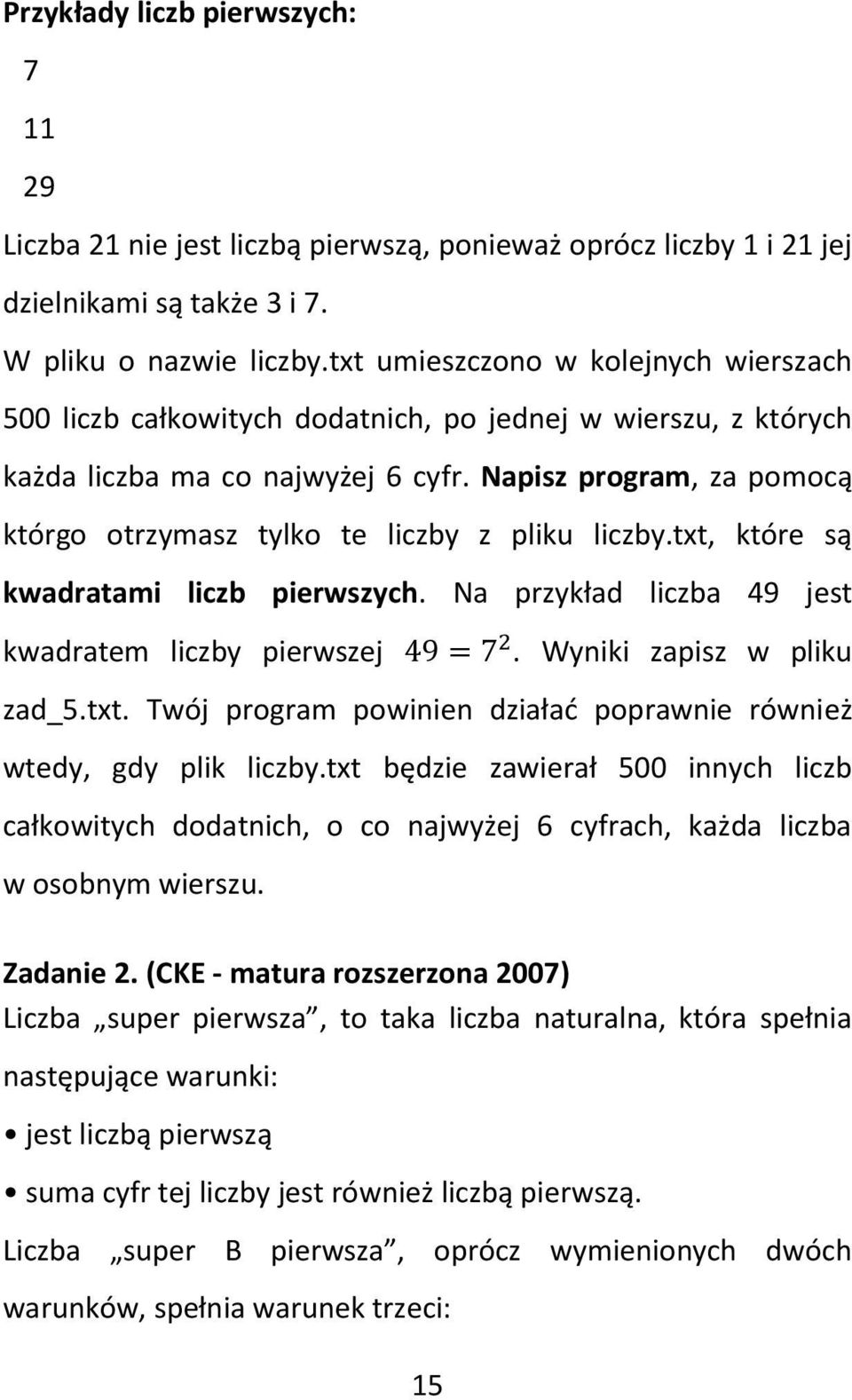 Przykłady liczb pierwszych:

7

11

29

Liczba 21 nie jest liczbą pierwszą, ponieważ oprócz liczby 1 i 21 jej dzielnikami są także 3 i 7.

W pliku o nazwie liczby.txt umieszczono w kolejnych wierszach 500 liczb całkowitych dodatnich, po jednej w wierszu, z których każda liczba ma co najwyżej 6 cyfr. Napisz program, za pomocą którgo otrzymasz tylko te liczby z pliku liczby.txt, które są kwadratami liczb pierwszych. Na przykład liczba 49 jest kwadratem liczby pierwszej $49 = 7^2$. Wyniki zapisz w pliku zad_5.txt. Twój program powinien działać poprawnie również wtedy, gdy plik liczby.txt będzie zawierał 500 innych liczb całkowitych dodatnich, o co najwyżej 6 cyfrach, każda liczba w osobnym wierszu.

Zadanie 2. (CKE - matura rozszerzona 2007)
Liczba „super pierwsza”, to taka liczba naturalna, która spełnia następujące warunki:

• jest liczbą pierwszą

• suma cyfr tej liczby jest również liczbą pierwszą.

Liczba „super B pierwsza”, oprócz wymienionych dwóch warunków, spełnia warunek trzeci:

15